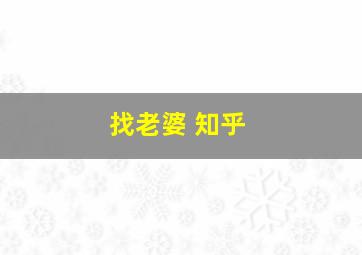 找老婆 知乎